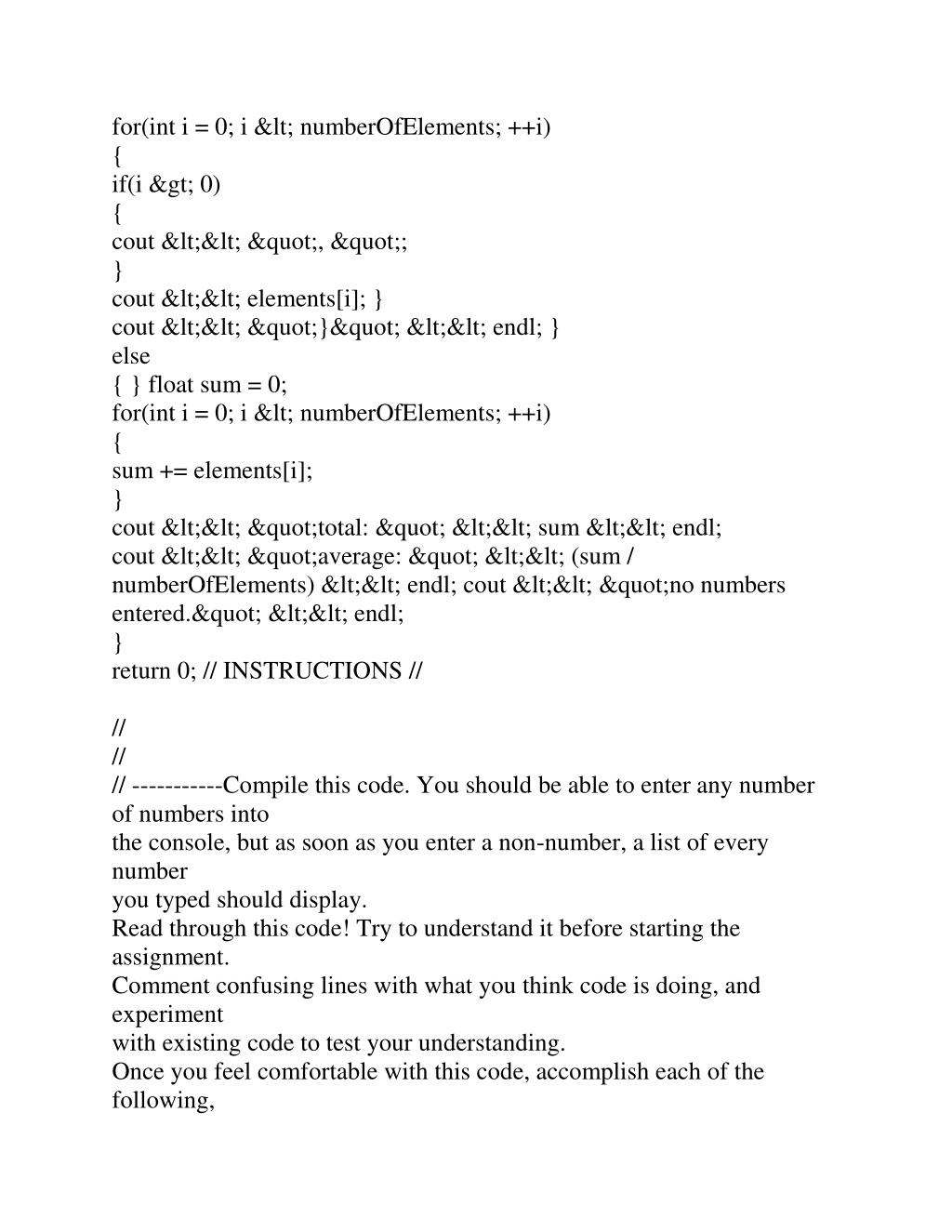 for(int i = 0; i &lt; numberOfElements; ++i)
{
if(i &gt; 0)
{
cout &lt;&lt; &quot;, &quot;;
}
cout &lt;&lt; elements[i]; }
cout &lt;&lt; &quot;}&quot; &lt;&lt; endl; }
else
{ } float sum = 0;
for(int i = 0; i &lt; numberOfElements; ++i)
{
sum += elements[i];
}
cout &lt;&lt; &quot;total: &quot; &lt;&lt; sum &lt;&lt; endl;
cout &lt;&lt; &quot;average: &quot; &lt;&lt; (sum / numberOfElements) &lt;&lt; endl; cout &lt;&lt; &quot;no numbers entered.&quot; &lt;&lt; endl;
}
return 0; // INSTRUCTIONS //

//
//
// -----------Compile this code. You should be able to enter any number of numbers into
the console, but as soon as you enter a non-number, a list of every number
you typed should display.
Read through this code! Try to understand it before starting the assignment.
Comment confusing lines with what you think code is doing, and experiment
with existing code to test your understanding.
Once you feel comfortable with this code, accomplish each of the following,